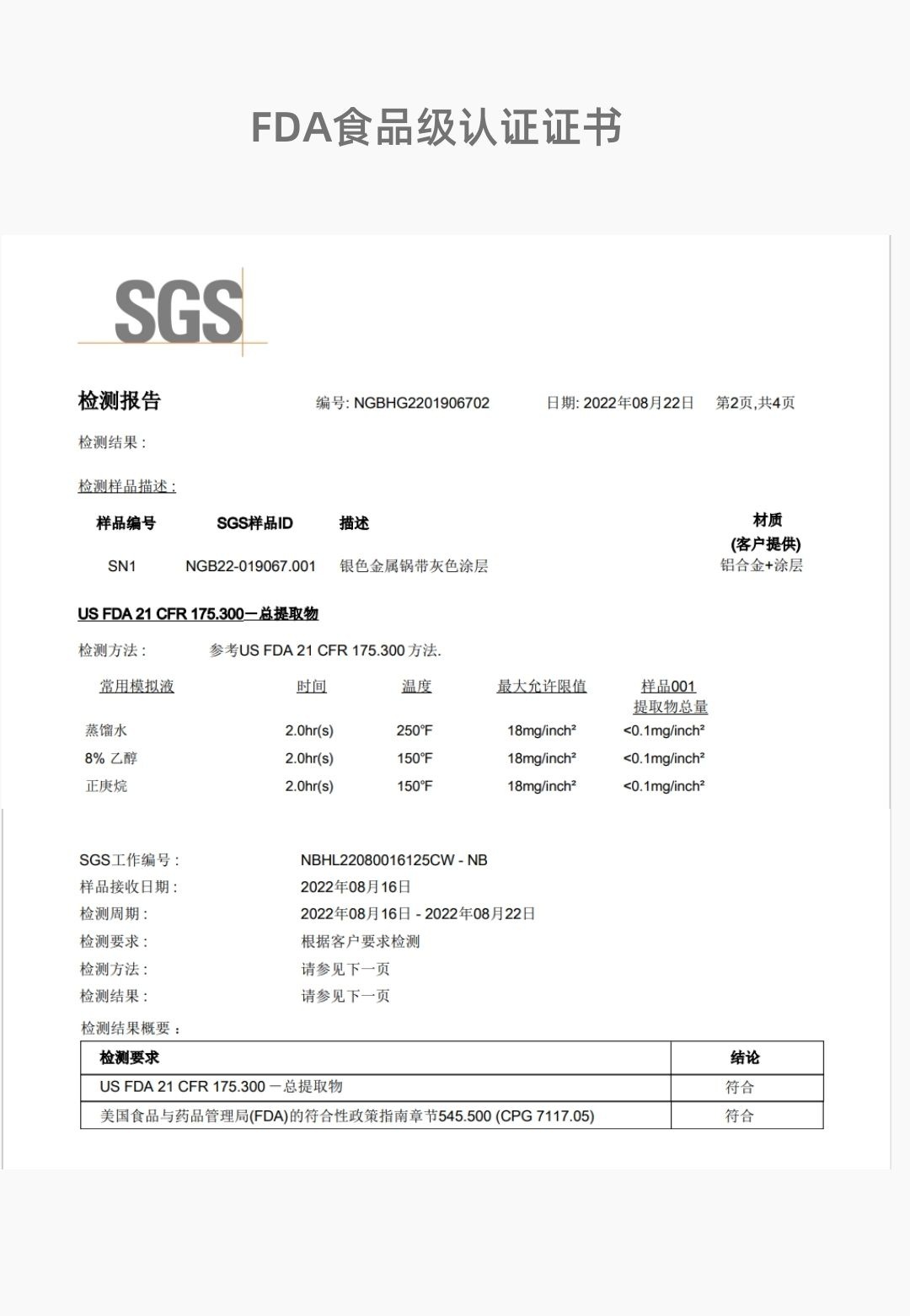 FDA食品级认证证书

SGS

检测报告 编号: NGBHG2201906702 日期: 2022年08月22日 第2页,共4页

检测结果 :

检测样品描述 :

| 样品编号 | SGS样品ID | 描述 | 材质 (客户提供) |
|---|---|---|---|
| SN1 | NGB22-019067.001 | 银色金属锅带灰色涂层 | 铝合金+涂层 |

US FDA 21 CFR 175.300一总提取物

检测方法 : 参考US FDA 21 CFR 175.300 方法.

| 常用模拟液 | 时间 | 温度 | 最大允许限值 | 样品001 提取物总量 |
|---|---|---|---|---|
| 蒸馏水 | 2.0hr(s) | 250°F | 18mg/inch² | <0.1mg/inch² |
| 8% 乙醇 | 2.0hr(s) | 150°F | 18mg/inch² | <0.1mg/inch² |
| 正庚烷 | 2.0hr(s) | 150°F | 18mg/inch² | <0.1mg/inch² |

SGS工作编号 : NBHL22080016125CW - NB
样品接收日期 : 2022年08月16日
检测周期 : 2022年08月16日 - 2022年08月22日
检测要求 : 根据客户要求检测
检测方法 : 请参见下一页
检测结果 : 请参见下一页

检测结果概要 :

| 检测要求 | 结论 |
|---|---|
| US FDA 21 CFR 175.300 一总提取物 | 符合 |
| 美国食品与药品管理局(FDA)的符合性政策指南章节545.500 (CPG 7117.05) | 符合 |